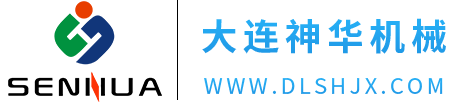 SENHUA

大连神华机械

WWW.DLSHJX.COM